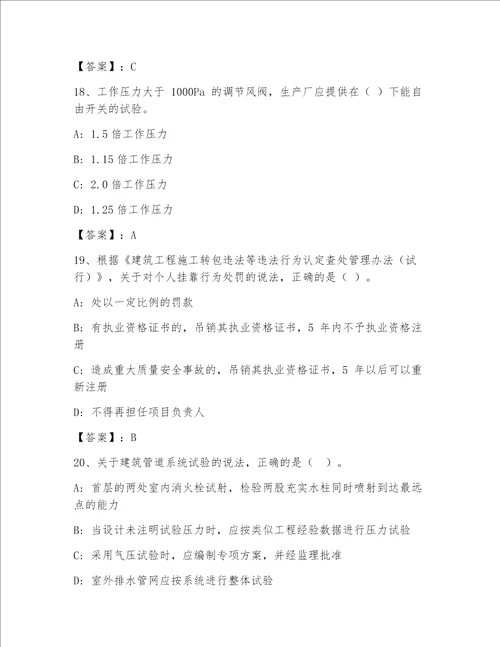 【答案】：C

18、工作压力大于 1000Pa 的调节风阀，生产厂应提供在（ ）下能自由开关的试验。

A: 1.5 倍工作压力

B: 1.15 倍工作压力

C: 2.0 倍工作压力

D: 1.25 倍工作压力

【答案】：A

19、根据《建筑工程施工转包违法等违法行为认定查处管理办法（试行）》，关于对个人挂靠行为处罚的说法，正确的是（ ）。

A: 处以一定比例的罚款

B: 有执业资格证书的，吊销其执业资格证书，5 年内不予执业资格注册

C: 造成重大质量安全事故的，吊销其执业资格证书，5 年以后可以重新注册

D: 不得再担任项目负责人

【答案】：B

20、关于建筑管道系统试验的说法，正确的是（ ）。

A: 首层的两处室内消火栓试射，检验两股充实水柱同时喷射到达最远点的能力

B: 当设计未注明试验压力时，应按类似工程经验数据进行压力试验

C: 采用气压试验时，应编制专项方案，并经监理批准

D: 室外排水管网应按系统进行整体试验